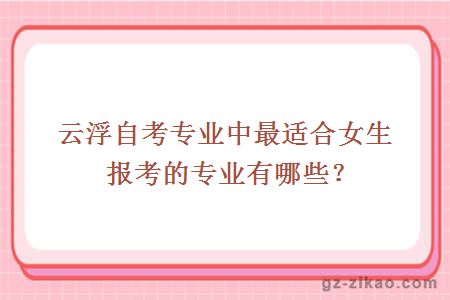 云浮自考专业中最适合女生报考的专业有哪些？

gz-zikao.com